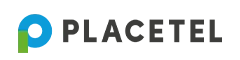 PLACETEL